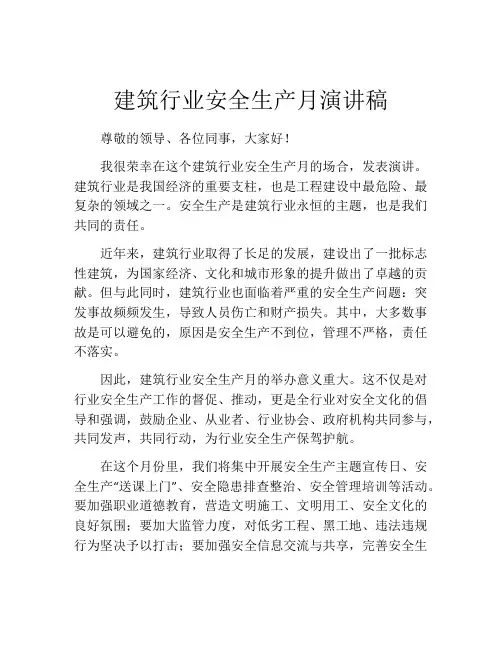 建筑行业安全生产月演讲稿

尊敬的领导、各位同事，大家好！

我很荣幸在这个建筑行业安全生产月的场合，发表演讲。建筑行业是我国经济的重要支柱，也是工程建设中最危险、最复杂的领域之一。安全生产是建筑行业永恒的主题，也是我们共同的责任。

近年来，建筑行业取得了长足的发展，建设出了一批标志性建筑，为国家经济、文化和城市形象的提升做出了卓越的贡献。但与此同时，建筑行业也面临着严重的安全生产问题：突发事故频频发生，导致人员伤亡和财产损失。其中，大多数事故是可以避免的，原因是安全生产不到位，管理不严格，责任不落实。

因此，建筑行业安全生产月的举办意义重大。这不仅是对行业安全生产工作的督促、推动，更是全行业对安全文化的倡导和强调，鼓励企业、从业者、行业协会、政府机构共同参与，共同发声，共同行动，为行业安全生产保驾护航。

在这个月份里，我们将集中开展安全生产主题宣传日、安全生产“送课上门”、安全隐患排查整治、安全管理培训等活动。要加强职业道德教育，营造文明施工、文明用工、安全文化的良好氛围；要加大监管力度，对低劣工程、黑工地、违法违规行为坚决予以打击；要加强安全信息交流与共享，完善安全生